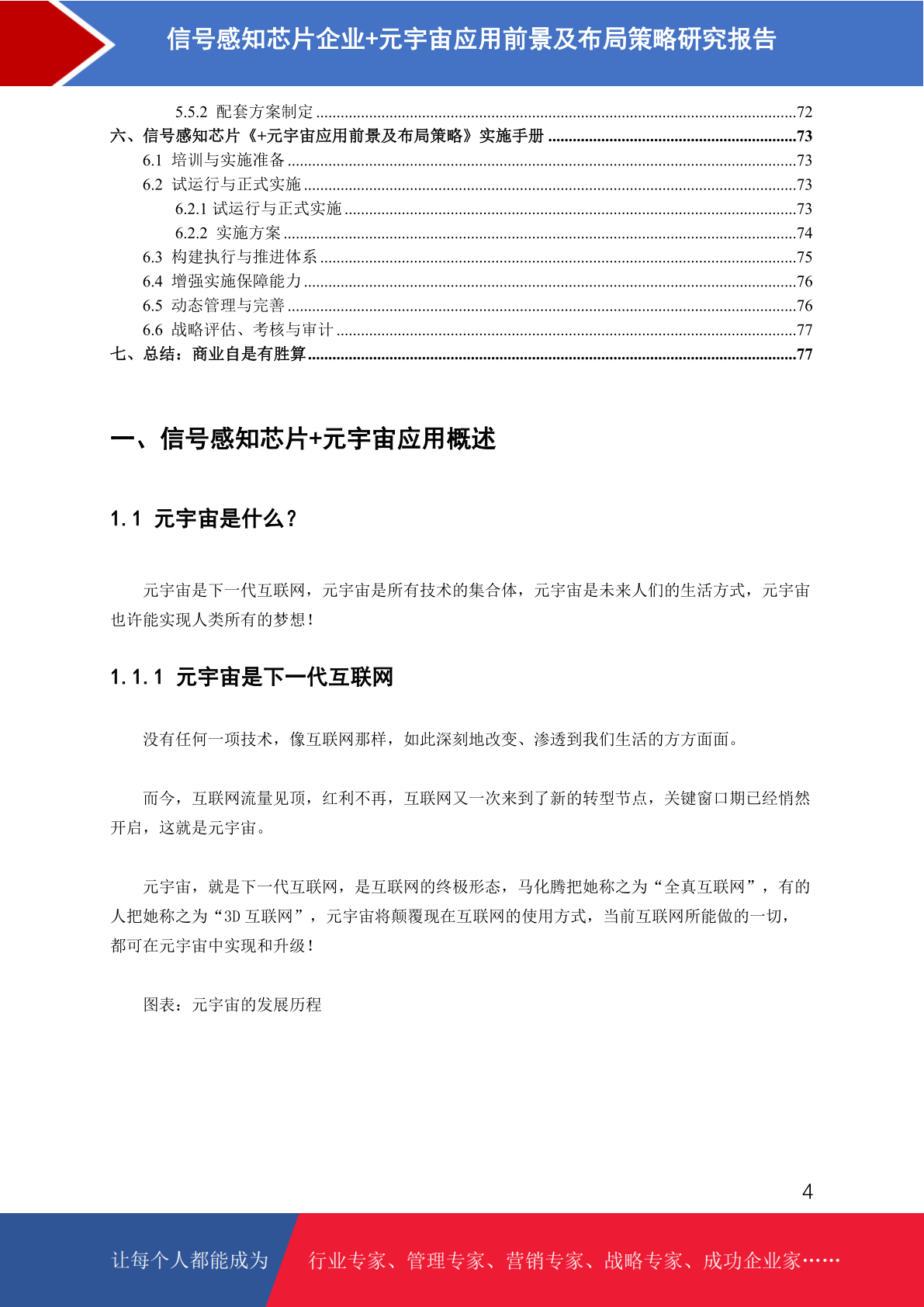 信号感知芯片企业+元宇宙应用前景及布局策略研究报告

5.5.2 配套方案制定 72
六、信号感知芯片《+元宇宙应用前景及布局策略》实施手册 73
6.1 培训与实施准备 73
6.2 试运行与正式实施 73
6.2.1 试运行与正式实施 73
6.2.2 实施方案 74
6.3 构建执行与推进体系 75
6.4 增强实施保障能力 76
6.5 动态管理与完善 76
6.6 战略评估、考核与审计 77
七、总结：商业自是有胜算 77

一、信号感知芯片+元宇宙应用概述

1.1 元宇宙是什么？

元宇宙是下一代互联网，元宇宙是所有技术的集合体，元宇宙是未来人们的生活方式，元宇宙也许能实现人类所有的梦想！

1.1.1 元宇宙是下一代互联网

没有任何一项技术，像互联网那样，如此深刻地改变、渗透到我们生活的方方面面。

而今，互联网流量见顶，红利不再，互联网又一次来到了新的转型节点，关键窗口期已经悄然开启，这就是元宇宙。

元宇宙，就是下一代互联网，是互联网的终极形态，马化腾把她称之为“全真互联网”，有的人把她称之为“3D互联网”，元宇宙将颠覆现在互联网的使用方式，当前互联网所能做的一切，都可在元宇宙中实现和升级！

图表：元宇宙的发展历程

4

让每个人都能成为 行业专家、管理专家、营销专家、战略专家、成功企业家……